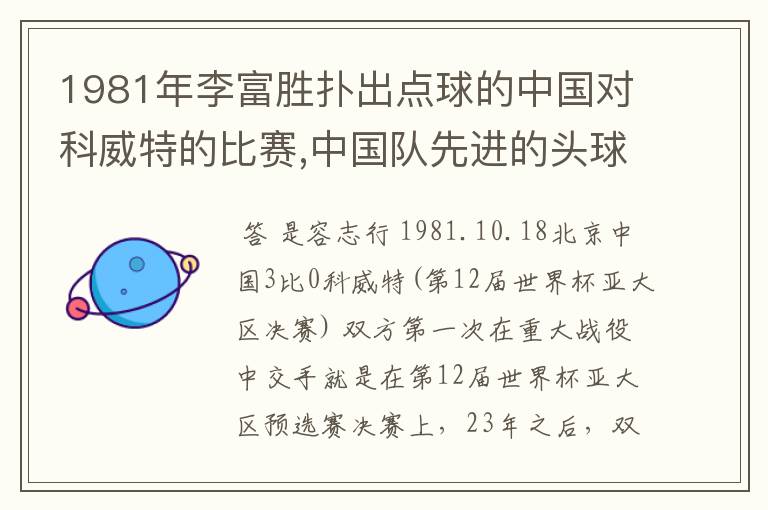 1981年李富胜扑出点球的中国对科威特的比赛,中国队先进的头球

答 是容志行 1981.10.18北京中国3比0科威特(第12届世界杯亚大区决赛) 双方第一次在重大战役中交手就是在第12届世界杯亚大区预选赛决赛上，23年之后，双